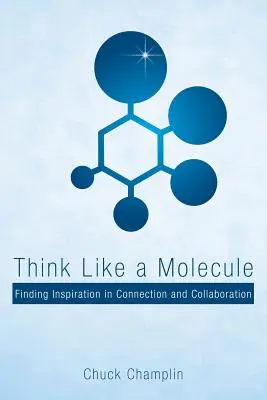 Think Like a Molecule

Finding Inspiration in Connection and Collaboration

Chuck Champlin